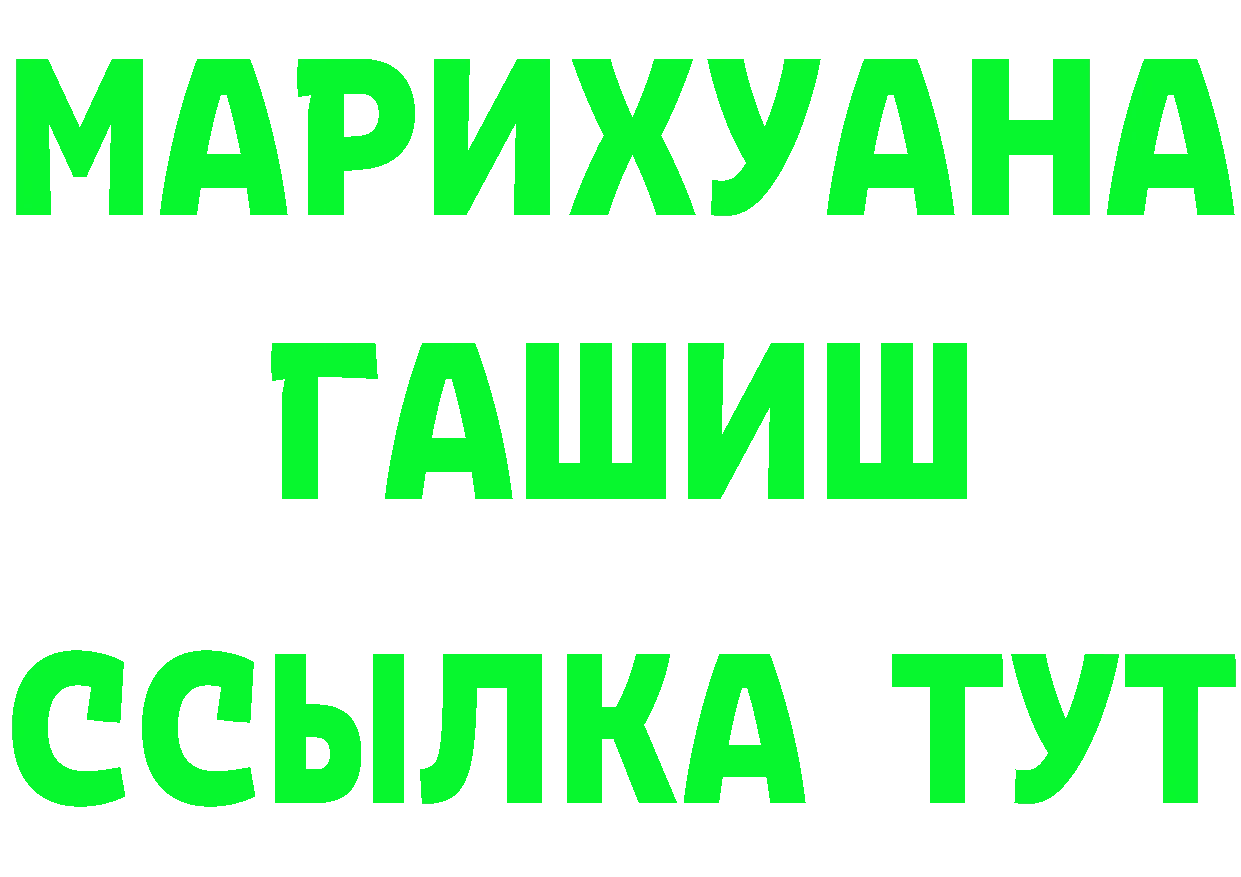 МАРИХУАНА
ГАШИШ
ССЫЛКА ТУТ